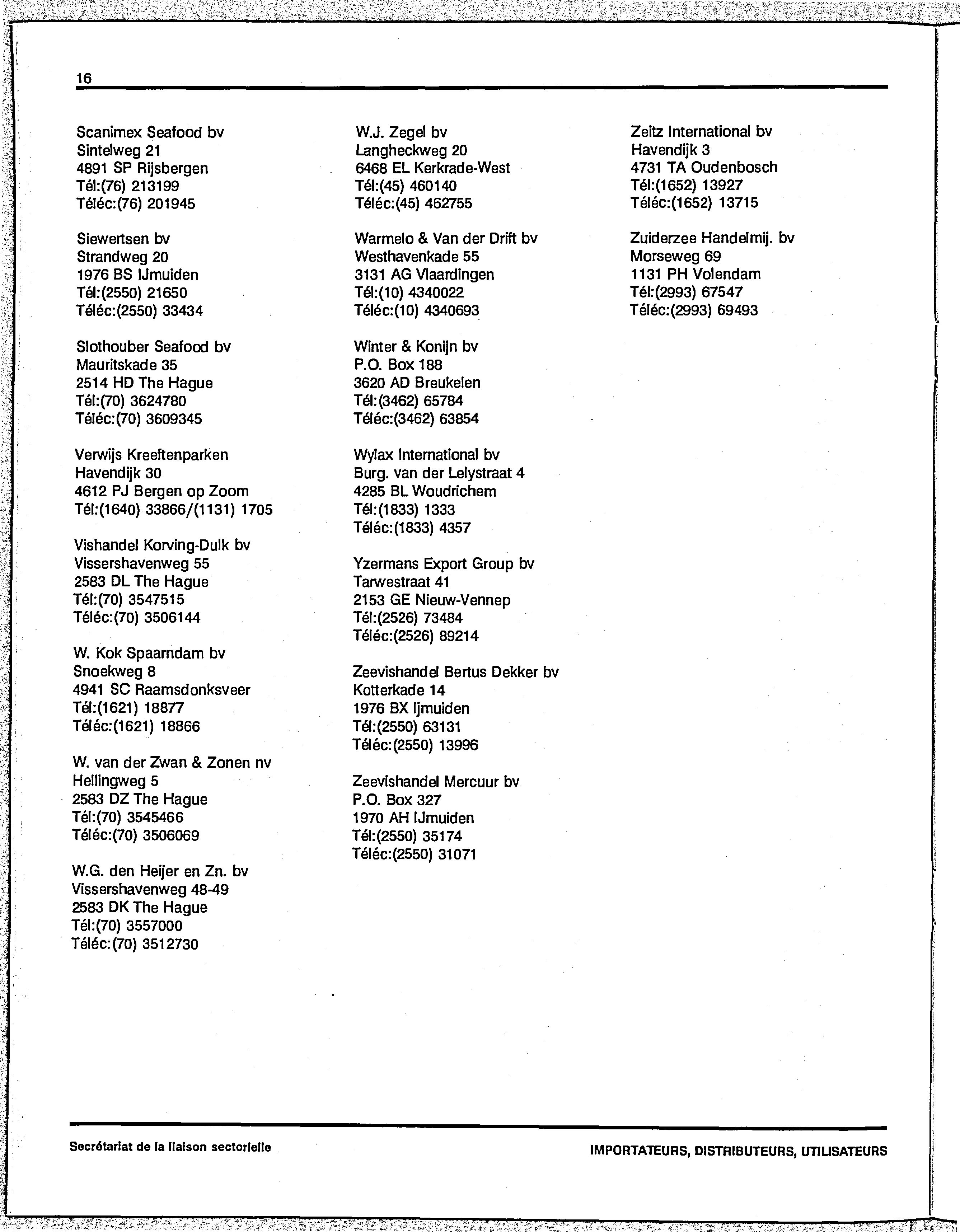 16

Scanimex Seafood bv
Sintelweg 21
4891 SP Rijsbergen
Tél:(76) 213199
Téléc:(76) 201945

Siewertsen bv
Strandweg 20
1976 BS IJmuiden
Tél:(2550) 21650
Téléc:(2550) 33434

Slothouber Seafood bv
Mauritskade 35
2514 HD The Hague
Tél:(70) 3624780
Téléc:(70) 3609345

Verwijs Kreeftenparken
Havendijk 30
4612 PJ Bergen op Zoom
Tél:(1640) 33866/(1131) 1705

Vishandel Korving-Dulk bv
Vissershavenweg 55
2583 DL The Hague
Tél:(70) 3547515
Téléc:(70) 3506144

W. Kok Spaarndam bv
Snoekweg 8
4941 SC Raamsdonksveer
Tél:(1621) 18877
Téléc:(1621) 18866

W. van der Zwan & Zonen nv
Hellingweg 5
2583 DZ The Hague
Tél:(70) 3545466
Téléc:(70) 3506069

W.G. den Heijer en Zn. bv
Vissershavenweg 48-49
2583 DK The Hague
Tél:(70) 3557000
Téléc:(70) 3512730

W.J. Zegel bv
Langheckweg 20
6468 EL Kerkrade-West
Tél:(45) 460140
Téléc:(45) 462755

Warmelo & Van der Drift bv
Westhavenkade 55
3131 AG Vlaardingen
Tél:(10) 4340022
Téléc:(10) 4340693

Winter & Konijn bv
P.O. Box 188
3620 AD Breukelen
Tél:(3462) 65784
Téléc:(3462) 63854

Wylax International bv
Burg. van der Lelystraat 4
4285 BL Woudrichem
Tél:(1833) 1333
Téléc:(1833) 4357

Yzermans Export Group bv
Tarwestraat 41
2153 GE Nieuw-Vennep
Tél:(2526) 73484
Téléc:(2526) 89214

Zeevishandel Bertus Dekker bv
Kotterkade 14
1976 BX Ijmuiden
Tél:(2550) 63131
Téléc:(2550) 13996

Zeevishandel Mercuur bv
P.O. Box 327
1970 AH IJmuiden
Tél:(2550) 35174
Téléc:(2550) 31071

Zeitz International bv
Havendijk 3
4731 TA Oudenbosch
Tél:(1652) 13927
Téléc:(1652) 13715

Zuiderzee Handelmij. bv
Morseweg 69
1131 PH Volendam
Tél:(2993) 67547
Téléc:(2993) 69493

Secrétariat de la liaison sectorielle

IMPORTATEURS, DISTRIBUTEURS, UTILISATEURS